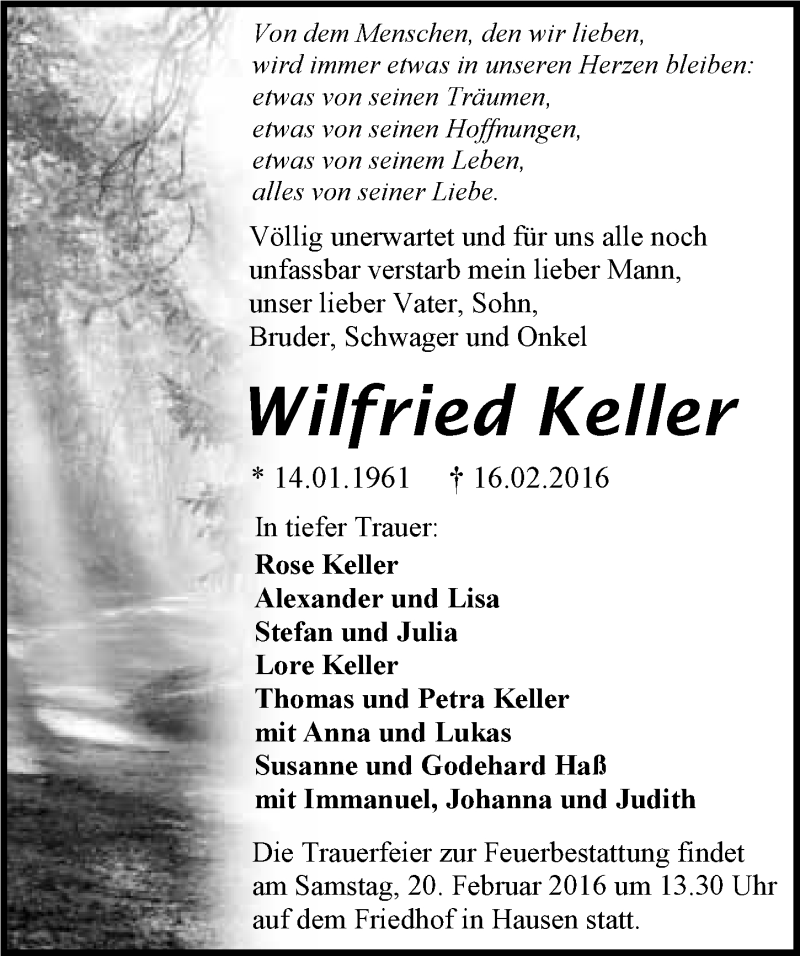 Von dem Menschen, den wir lieben,
wird immer etwas in unseren Herzen bleiben:
etwas von seinen Träumen,
etwas von seinen Hoffnungen,
etwas von seinem Leben,
alles von seiner Liebe.

Völlig unerwartet und für uns alle noch unfassbar verstarb mein lieber Mann, unser lieber Vater, Sohn, Bruder, Schwager und Onkel

Wilfried Keller

* 14.01.1961 † 16.02.2016

In tiefer Trauer:
Rose Keller
Alexander und Lisa
Stefan und Julia
Lore Keller
Thomas und Petra Keller
mit Anna und Lukas
Susanne und Godehard Haß
mit Immanuel, Johanna und Judith

Die Trauerfeier zur Feuerbestattung findet am Samstag, 20. Februar 2016 um 13.30 Uhr auf dem Friedhof in Hausen statt.